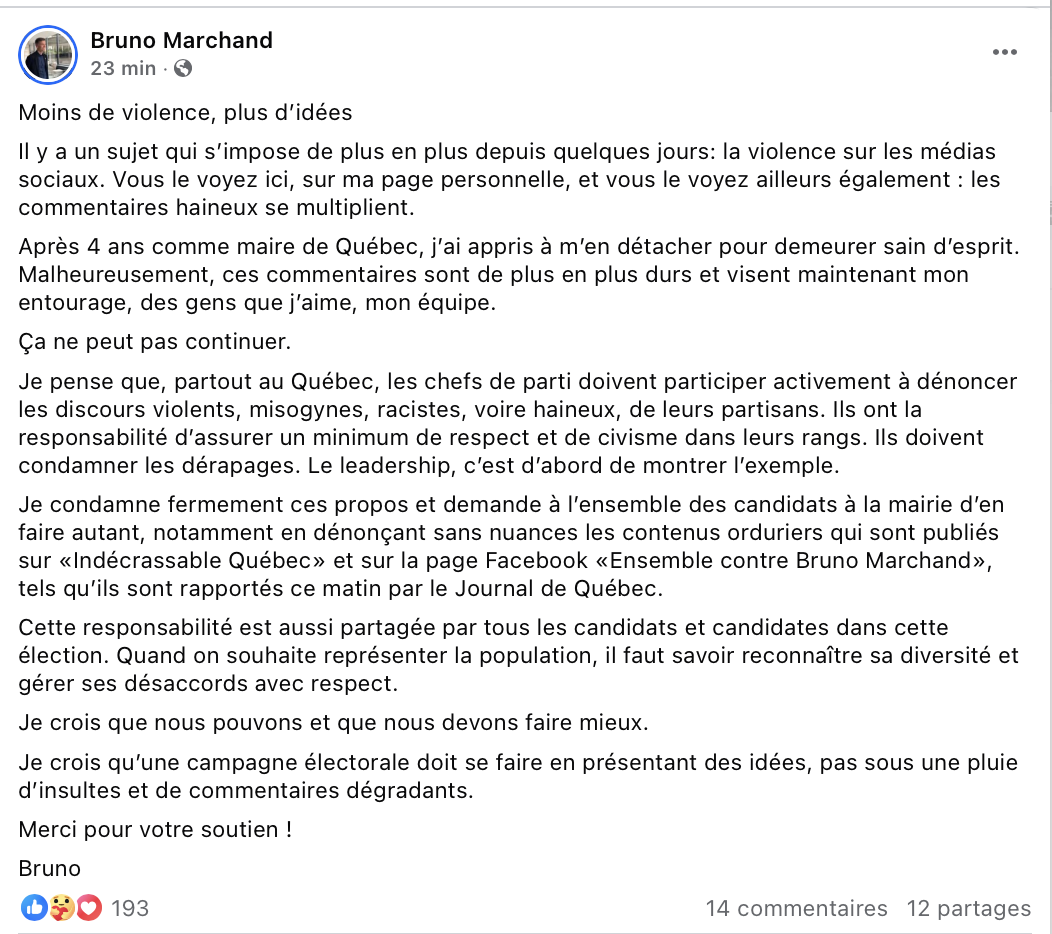 Bruno Marchand
23 min ·

Moins de violence, plus d'idées

Il y a un sujet qui s'impose de plus en plus depuis quelques jours: la violence sur les médias sociaux. Vous le voyez ici, sur ma page personnelle, et vous le voyez ailleurs également : les commentaires haineux se multiplient.

Après 4 ans comme maire de Québec, j'ai appris à m'en détacher pour demeurer sain d'esprit. Malheureusement, ces commentaires sont de plus en plus durs et visent maintenant mon entourage, des gens que j'aime, mon équipe.

Ça ne peut pas continuer.

Je pense que, partout au Québec, les chefs de parti doivent participer activement à dénoncer les discours violents, misogynes, racistes, voire haineux, de leurs partisans. Ils ont la responsabilité d'assurer un minimum de respect et de civisme dans leurs rangs. Ils doivent condamner les dérapages. Le leadership, c'est d'abord de montrer l'exemple.

Je condamne fermement ces propos et demande à l'ensemble des candidats à la mairie d'en faire autant, notamment en dénonçant sans nuances les contenus orduriers qui sont publiés sur «Indécrassable Québec» et sur la page Facebook «Ensemble contre Bruno Marchand», tels qu'ils sont rapportés ce matin par le Journal de Québec.

Cette responsabilité est aussi partagée par tous les candidats et candidates dans cette élection. Quand on souhaite représenter la population, il faut savoir reconnaître sa diversité et gérer ses désaccords avec respect.

Je crois que nous pouvons et que nous devons faire mieux.

Je crois qu'une campagne électorale doit se faire en présentant des idées, pas sous une pluie d'insultes et de commentaires dégradants.

Merci pour votre soutien !

Bruno

193
14 commentaires 12 partages